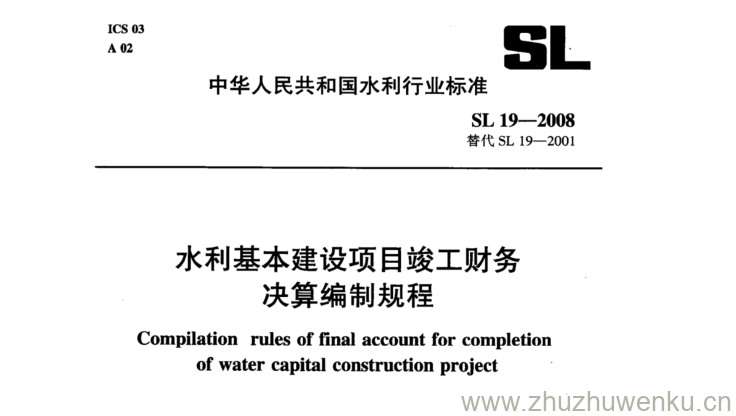 ICS 03
A 02

SL

中华人民共和国水利行业标准

SL 19—2008
替代SL 19—2001

水利基本建设项目竣工财务
决算编制规程

Compilation rules of final account for completion of water capital construction project

www.zhuzhuwenku.cn